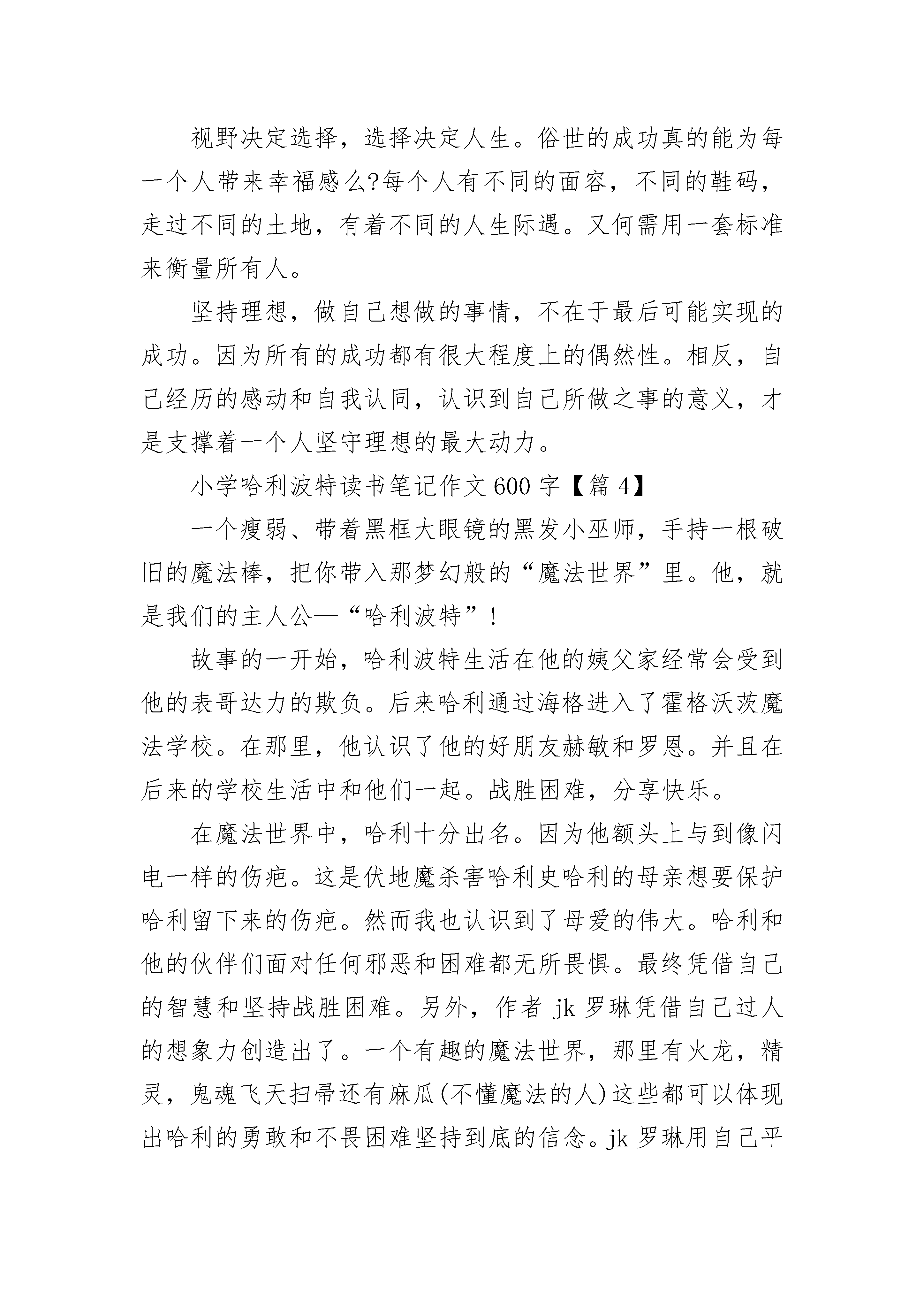 视野决定选择，选择决定人生。俗世的成功真的能为每一个人带来幸福感么?每个人有不同的面容，不同的鞋码，走过不同的土地，有着不同的人生际遇。又何需用一套标准来衡量所有人。

坚持理想，做自己想做的事情，不在于最后可能实现的成功。因为所有的成功都有很大程度上的偶然性。相反，自己经历的感动和自我认同，认识到自己所做之事的意义，才是支撑着一个人坚守理想的最大动力。

小学哈利波特读书笔记作文600字【篇4】

一个瘦弱、带着黑框大眼镜的黑发小巫师，手持一根破旧的魔法棒，把你带入那梦幻般的“魔法世界”里。他，就是我们的主人公—“哈利波特”!

故事的一开始，哈利波特生活在他的姨父家经常会受到他的表哥达力的欺负。后来哈利通过海格进入了霍格沃茨魔法学校。在那里，他认识了他的好朋友赫敏和罗恩。并且在后来的学校生活中和他们一起。战胜困难，分享快乐。

在魔法世界中，哈利十分出名。因为他额头上与到像闪电一样的伤疤。这是伏地魔杀害哈利史哈利的母亲想要保护哈利留下来的伤疤。然而我也认识到了母爱的伟大。哈利和他的伙伴们面对任何邪恶和困难都无所畏惧。最终凭借自己的智慧和坚持战胜困难。另外，作者jk罗琳凭借自己过人的想象力创造出了。一个有趣的魔法世界，那里有火龙，精灵，鬼魂飞天扫帚还有麻瓜(不懂魔法的人)这些都可以体现出哈利的勇敢和不畏困难坚持到底的信念。jk罗琳用自己平